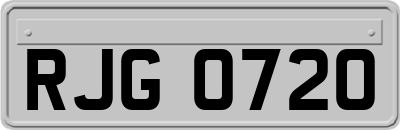 RJG 0720